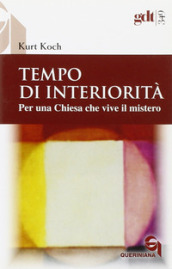 gdt 340

Kurt Koch

TEMPO DI INTERIORITÀ
Per una Chiesa che vive il mistero

QUERINIANA